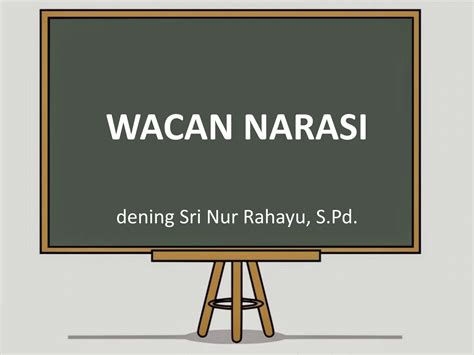 WACAN NARASI

dening Sri Nur Rahayu, S.Pd.